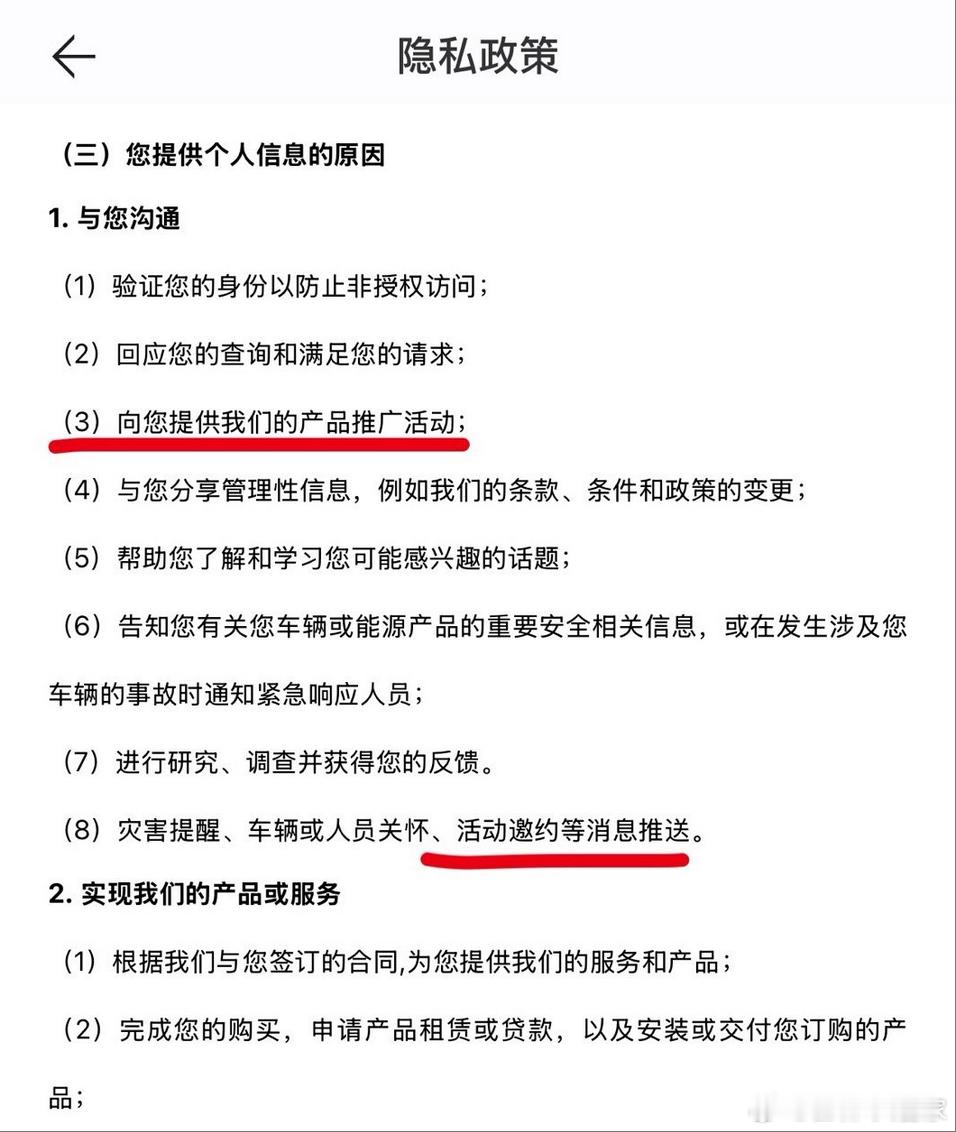 隐私政策

（三）您提供个人信息的原因

1. 与您沟通

（1）验证您的身份以防止非授权访问；

（2）回应您的查询和满足您的请求；

（3）向您提供我们的产品推广活动；

（4）与您分享管理性信息，例如我们的条款、条件和政策的变更；

（5）帮助您了解和学习您可能感兴趣的话题；

（6）告知您有关您车辆或能源产品的重要安全相关信息，或在发生涉及您车辆的事故时通知紧急响应人员；

（7）进行研究、调查并获得您的反馈。

（8）灾害提醒、车辆或人员关怀、活动邀约等消息推送。

2. 实现我们的产品或服务

（1）根据我们与您签订的合同,为您提供我们的服务和产品；

（2）完成您的购买，申请产品租赁或贷款，以及安装或交付您订购的产品；